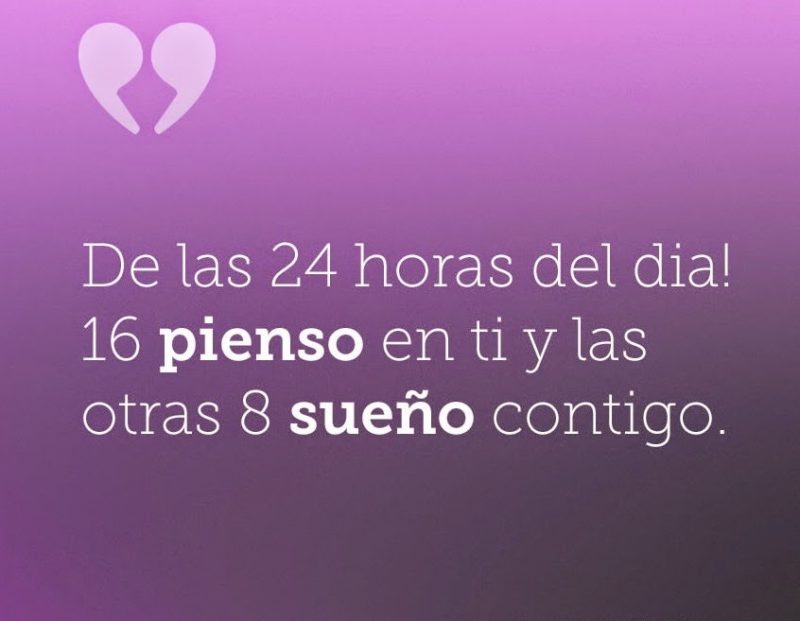 De las 24 horas del dia! 16 pienso en ti y las otras 8 sueño contigo.